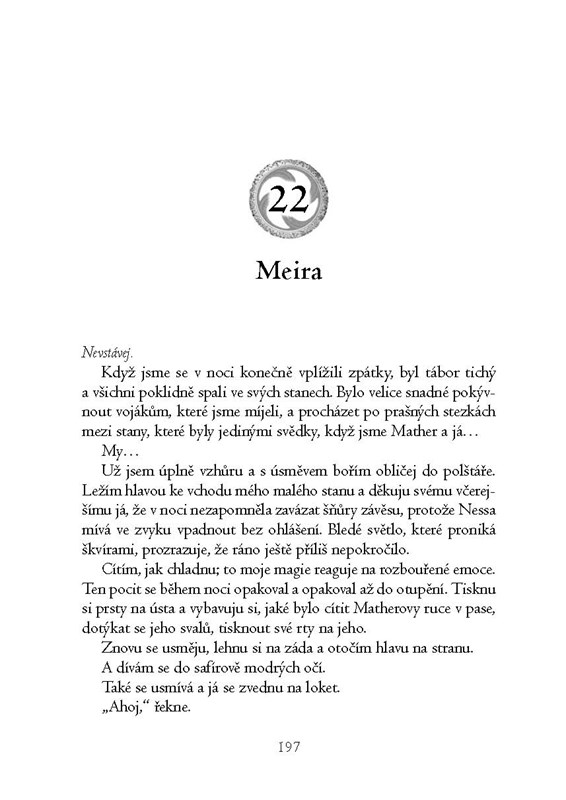 22

Meira

Nevstávej.

Když jsme se v noci konečně vplížili zpátky, byl tábor tichý a všichni poklidně spali ve svých stanech. Bylo velice snadné pokývnout vojákům, které jsme míjeli, a procházet po prašných stezkách mezi stany, které byly jedinými svědky, když jsme Mather a já…

My…

Už jsem úplně vzhůru a s úsměvem bořím obličej do polštáře. Ležím hlavou ke vchodu mého malého stanu a děkuju svému včerejšímu já, že v noci nezapomněla zavázat šňůry závěsu, protože Nessa mívá ve zvyku vpadnout bez ohlášení. Bledé světlo, které proniká škvírami, prozrazuje, že ráno ještě příliš nepokročilo.

Cítím, jak chladnu; to moje magie reaguje na rozbouřené emoce. Ten pocit se během noci opakoval a opakoval až do otupění. Tisknu si prsty na ústa a vybavuju si, jaké bylo cítit Matherovy ruce v pase, dotýkat se jeho svalů, tisknout své rty na jeho.

Znovu se usměju, lehnu si na záda a otočím hlavu na stranu.

A dívám se do safírově modrých očí.

Také se usmívá a já se zvednu na loket.

„Ahoj," řekne.

197